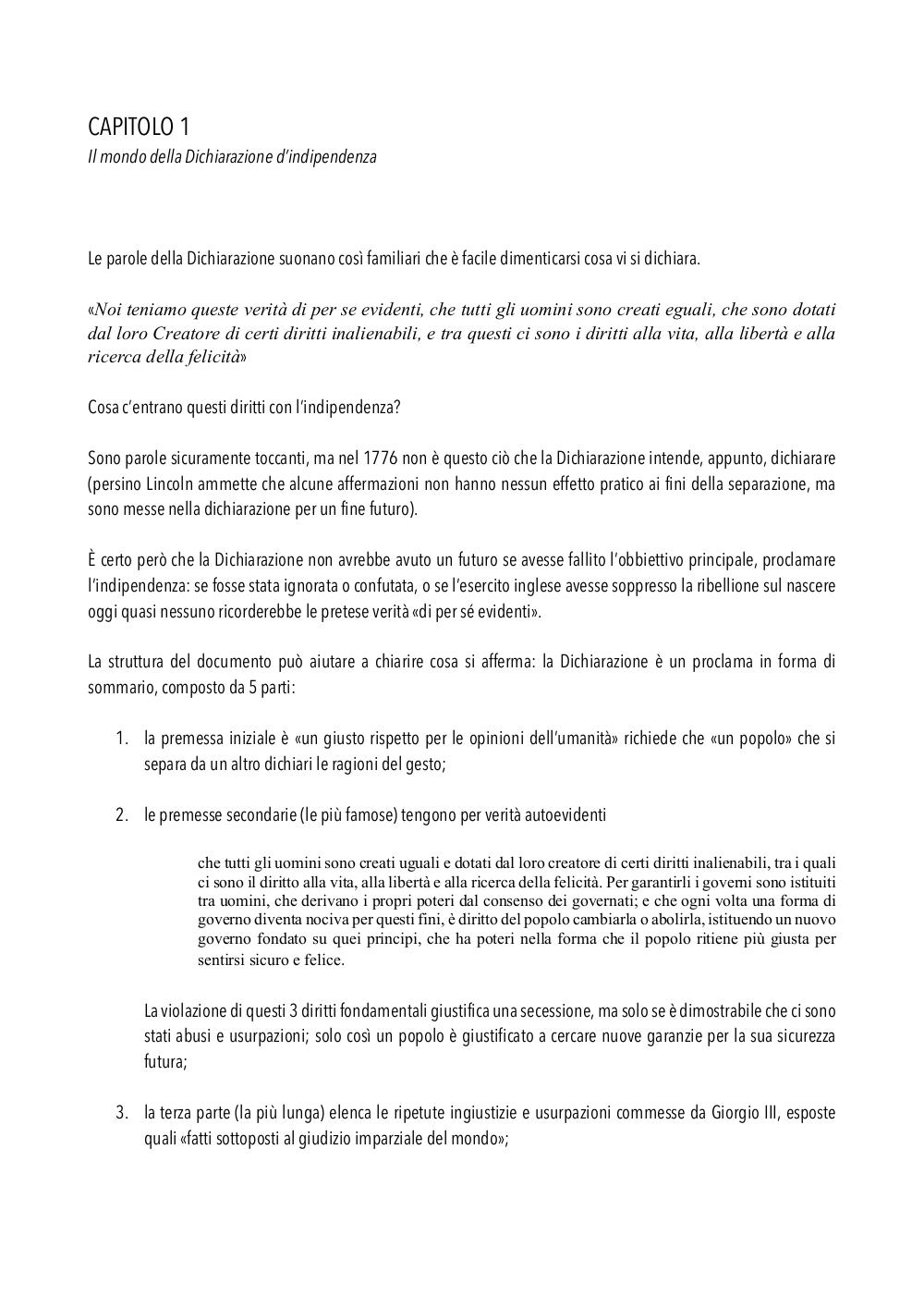 CAPITOLO 1
Il mondo della Dichiarazione d'indipendenza

Le parole della Dichiarazione suonano così familiari che è facile dimenticarsi cosa vi si dichiara.

«Noi teniamo queste verità di per se evidenti, che tutti gli uomini sono creati eguali, che sono dotati dal loro Creatore di certi diritti inalienabili, e tra questi ci sono i diritti alla vita, alla libertà e alla ricerca della felicità»

Cosa c'entrano questi diritti con l'indipendenza?

Sono parole sicuramente toccanti, ma nel 1776 non è questo ciò che la Dichiarazione intende, appunto, dichiarare (persino Lincoln ammette che alcune affermazioni non hanno nessun effetto pratico ai fini della separazione, ma sono messe nella dichiarazione per un fine futuro).

È certo però che la Dichiarazione non avrebbe avuto un futuro se avesse fallito l'obbiettivo principale, proclamare l'indipendenza: se fosse stata ignorata o confutata, o se l'esercito inglese avesse soppresso la ribellione sul nascere oggi quasi nessuno ricorderebbe le pretese verità «di per sé evidenti».

La struttura del documento può aiutare a chiarire cosa si afferma: la Dichiarazione è un proclama in forma di sommario, composto da 5 parti:

1. la premessa iniziale è «un giusto rispetto per le opinioni dell'umanità» richiede che «un popolo» che si separa da un altro dichiari le ragioni del gesto;

2. le premesse secondarie (le più famose) tengono per verità autoevidenti

che tutti gli uomini sono creati uguali e dotati dal loro creatore di certi diritti inalienabili, tra i quali ci sono il diritto alla vita, alla libertà e alla ricerca della felicità. Per garantirli i governi sono istituiti tra uomini, che derivano i propri poteri dal consenso dei governati; e che ogni volta una forma di governo diventa nociva per questi fini, è diritto del popolo cambiarla o abolirla, istituendo un nuovo governo fondato su quei principi, che ha poteri nella forma che il popolo ritiene più giusta per sentirsi sicuro e felice.

La violazione di questi 3 diritti fondamentali giustifica una secessione, ma solo se è dimostrabile che ci sono stati abusi e usurpazioni; solo così un popolo è giustificato a cercare nuove garanzie per la sua sicurezza futura;

3. la terza parte (la più lunga) elenca le ripetute ingiustizie e usurpazioni commesse da Giorgio III, esposte quali «fatti sottoposti al giudizio imparziale del mondo»;